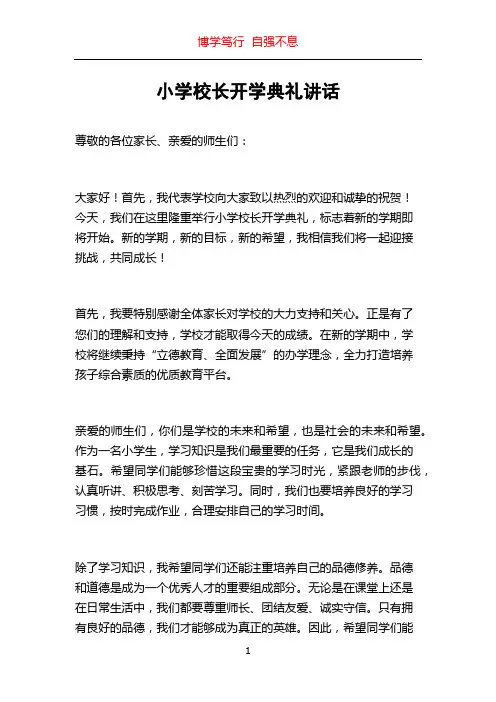 博学笃行 自强不息

小学校长开学典礼讲话

尊敬的各位家长、亲爱的师生们：

大家好！首先，我代表学校向大家致以热烈的欢迎和诚挚的祝贺！今天，我们在这里隆重举行小学校长开学典礼，标志着新的学期即将开始。新的学期，新的目标，新的希望，我相信我们将一起迎接挑战，共同成长！

首先，我要特别感谢全体家长对学校的大力支持和关心。正是有了您们的理解和支持，学校才能取得今天的成绩。在新的学期中，学校将继续秉持“立德教育、全面发展”的办学理念，全力打造培养孩子综合素质的优质教育平台。

亲爱的师生们，你们是学校的未来和希望，也是社会的未来和希望。作为一名小学生，学习知识是我们最重要的任务，它是我们成长的基石。希望同学们能够珍惜这段宝贵的学习时光，紧跟老师的步伐，认真听讲、积极思考、刻苦学习。同时，我们也要培养良好的学习习惯，按时完成作业，合理安排自己的学习时间。

除了学习知识，我希望同学们还能注重培养自己的品德修养。品德和道德是成为一个优秀人才的重要组成部分。无论是在课堂上还是在日常生活中，我们都要尊重师长、团结友爱、诚实守信。只有拥有良好的品德，我们才能够成为真正的英雄。因此，希望同学们能

1